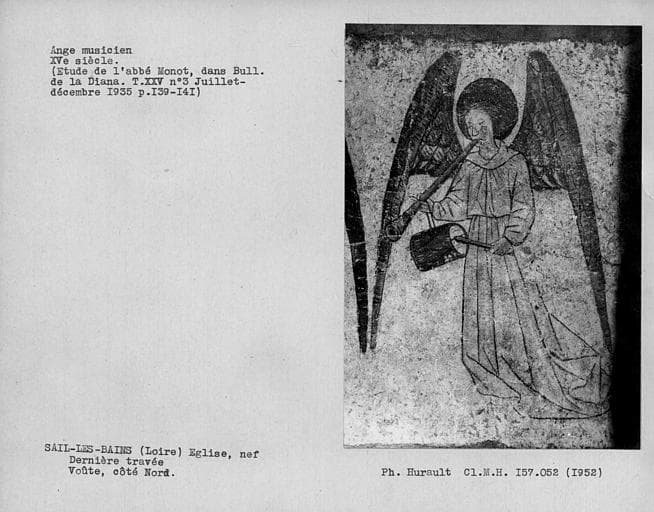 Ange musicien
XVe siècle.
(Etude de l'abbé Monot, dans Bull. de la Diana. T.XXV n°3 Juillet-décembre I935 p.I39-I4I)

SAIL-LES-BAINS (Loire) Eglise, nef
Dernière travée
Voûte, côté Nord.

Ph. Hurault Cl.M.H. I57.052 (I952)